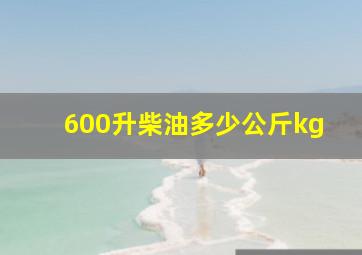 600升柴油多少公斤kg